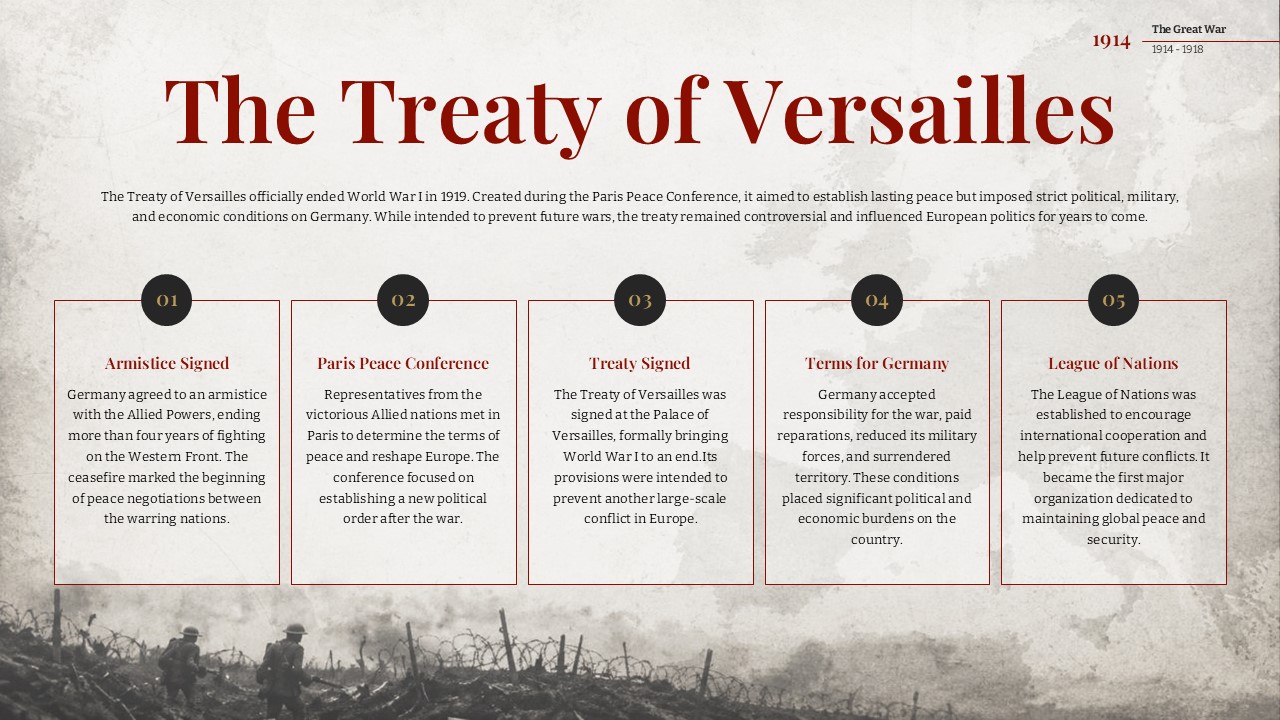 1914 The Great War
1914 - 1918

The Treaty of Versailles

The Treaty of Versailles officially ended World War I in 1919. Created during the Paris Peace Conference, it aimed to establish lasting peace but imposed strict political, military, and economic conditions on Germany. While intended to prevent future wars, the treaty remained controversial and influenced European politics for years to come.

01
Armistice Signed
Germany agreed to an armistice with the Allied Powers, ending more than four years of fighting on the Western Front. The ceasefire marked the beginning of peace negotiations between the warring nations.

02
Paris Peace Conference
Representatives from the victorious Allied nations met in Paris to determine the terms of peace and reshape Europe. The conference focused on establishing a new political order after the war.

03
Treaty Signed
The Treaty of Versailles was signed at the Palace of Versailles, formally bringing World War I to an end.Its provisions were intended to prevent another large-scale conflict in Europe.

04
Terms for Germany
Germany accepted responsibility for the war, paid reparations, reduced its military forces, and surrendered territory. These conditions placed significant political and economic burdens on the country.

05
League of Nations
The League of Nations was established to encourage international cooperation and help prevent future conflicts. It became the first major organization dedicated to maintaining global peace and security.